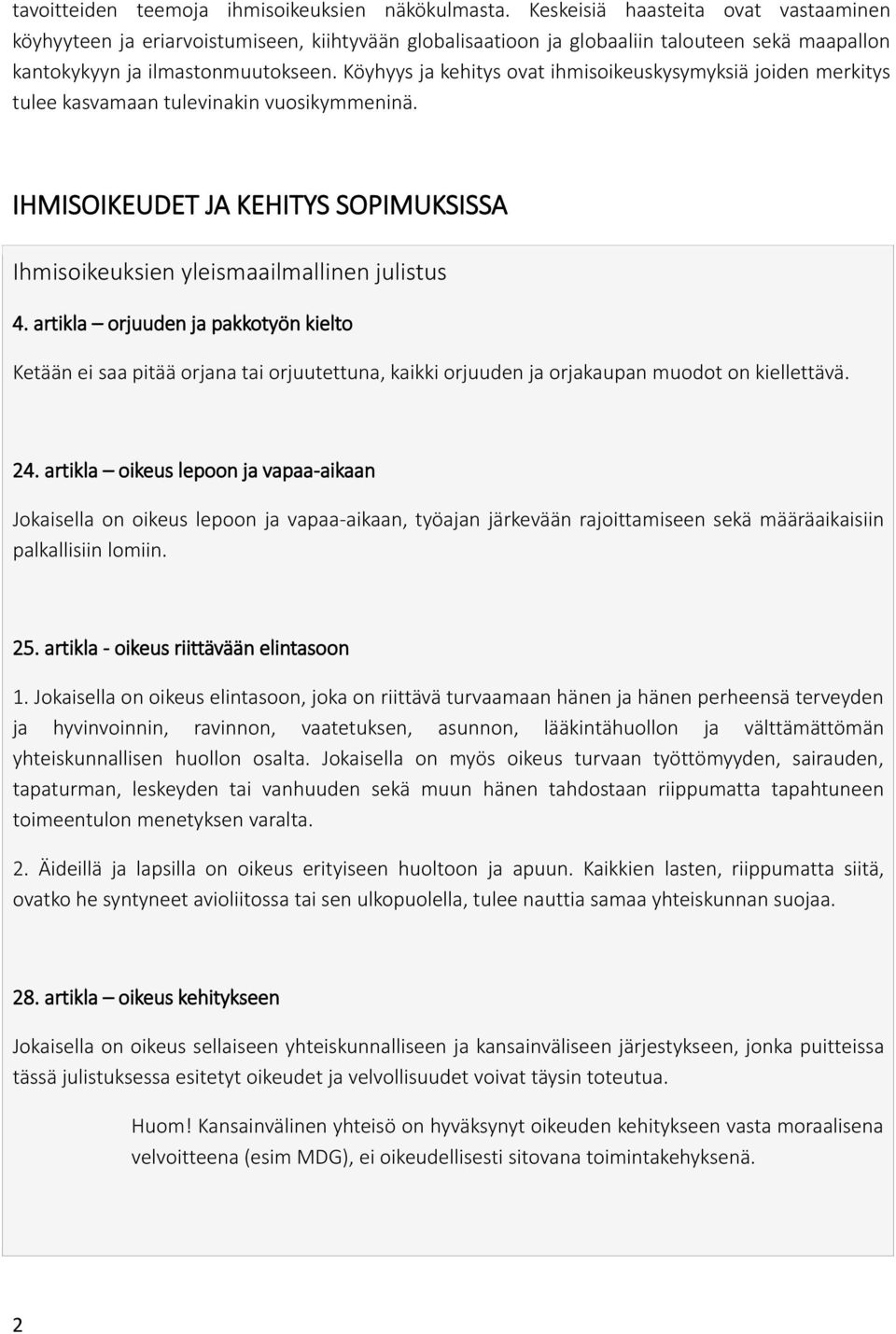 tavoitteiden teemoja ihmisoikeuksien näkökulmasta. Keskeisiä haasteita ovat vastaaminen köyhyyteen ja eriarvoistumiseen, kiihtyvään globalisaatioon ja globaaliin talouteen sekä maapallon kantokykyyn ja ilmastonmuutokseen. Köyhyys ja kehitys ovat ihmisoikeuskysymyksiä joiden merkitys tulee kasvamaan tulevinakin vuosikymmeninä.

IHMISOIKEUDET JA KEHITYS SOPIMUKSISSA

Ihmisoikeuksien yleismaailmallinen julistus

4. artikla – orjuuden ja pakkotyön kielto

Ketään ei saa pitää orjana tai orjuutettuna, kaikki orjuuden ja orjakaupan muodot on kiellettävä.

24. artikla – oikeus lepoon ja vapaa-aikaan

Jokaisella on oikeus lepoon ja vapaa-aikaan, työajan järkevään rajoittamiseen sekä määräaikaisiin palkallisiin lomiin.

25. artikla - oikeus riittävään elintasoon

1. Jokaisella on oikeus elintasoon, joka on riittävä turvaamaan hänen ja hänen perheensä terveyden ja hyvinvoinnin, ravinnon, vaatetuksen, asunnon, lääkintähuollon ja välttämättömän yhteiskunnallisen huollon osalta. Jokaisella on myös oikeus turvaan työttömyyden, sairauden, tapaturman, leskeyden tai vanhuuden sekä muun hänen tahdostaan riippumatta tapahtuneen toimeentulon menetyksen varalta.

2. Äideillä ja lapsilla on oikeus erityiseen huoltoon ja apuun. Kaikkien lasten, riippumatta siitä, ovatko he syntyneet avioliitossa tai sen ulkopuolella, tulee nauttia samaa yhteiskunnan suojaa.

28. artikla – oikeus kehitykseen

Jokaisella on oikeus sellaiseen yhteiskunnalliseen ja kansainväliseen järjestykseen, jonka puitteissa tässä julistuksessa esitetyt oikeudet ja velvollisuudet voivat täysin toteutua.

Huom! Kansainvälinen yhteisö on hyväksynyt oikeuden kehitykseen vasta moraalisena velvoitteena (esim MDG), ei oikeudellisesti sitovana toimintakehyksenä.

2